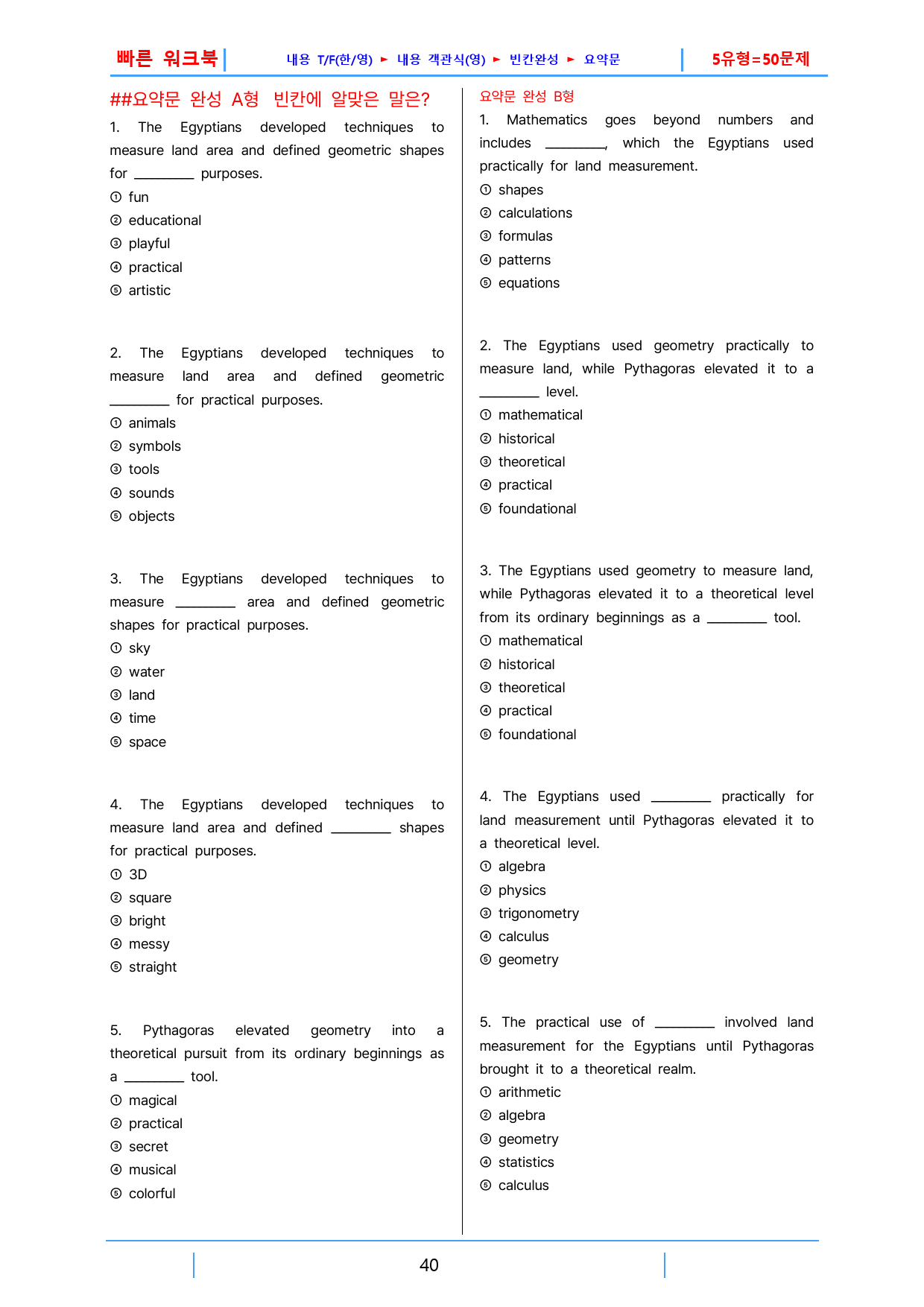 빠른 워크북

내용 T/F(한/영) ► 내용 객관식(영) ► 빈칸완성 ► 요약문

5유형=50문제

##요약문 완성 A형 빈칸에 알맞은 말은?

1. The Egyptians developed techniques to measure land area and defined geometric shapes for ____ purposes.
① fun
② educational
③ playful
④ practical
⑤ artistic

2. The Egyptians developed techniques to measure land area and defined geometric ____ for practical purposes.
① animals
② symbols
③ tools
④ sounds
⑤ objects

3. The Egyptians developed techniques to measure ____ area and defined geometric shapes for practical purposes.
① sky
② water
③ land
④ time
⑤ space

4. The Egyptians developed techniques to measure land area and defined ____ shapes for practical purposes.
① 3D
② square
③ bright
④ messy
⑤ straight

5. Pythagoras elevated geometry into a theoretical pursuit from its ordinary beginnings as a ____ tool.
① magical
② practical
③ secret
④ musical
⑤ colorful

요약문 완성 B형

1. Mathematics goes beyond numbers and includes ____, which the Egyptians used practically for land measurement.
① shapes
② calculations
③ formulas
④ patterns
⑤ equations

2. The Egyptians used geometry practically to measure land, while Pythagoras elevated it to a ____ level.
① mathematical
② historical
③ theoretical
④ practical
⑤ foundational

3. The Egyptians used geometry to measure land, while Pythagoras elevated it to a theoretical level from its ordinary beginnings as a ____ tool.
① mathematical
② historical
③ theoretical
④ practical
⑤ foundational

4. The Egyptians used ____ practically for land measurement until Pythagoras elevated it to a theoretical level.
① algebra
② physics
③ trigonometry
④ calculus
⑤ geometry

5. The practical use of ____ involved land measurement for the Egyptians until Pythagoras brought it to a theoretical realm.
① arithmetic
② algebra
③ geometry
④ statistics
⑤ calculus

40